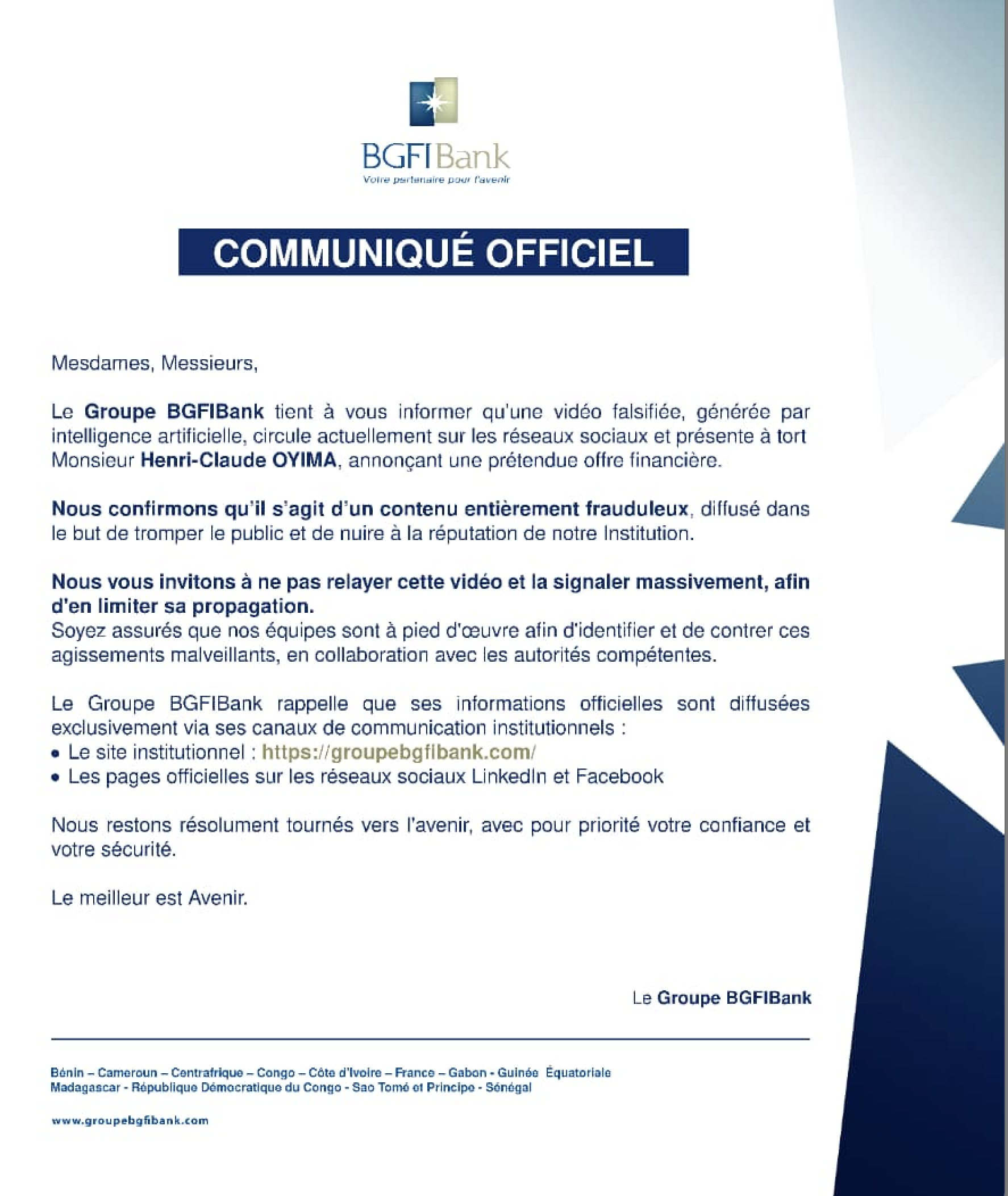 BGFIBank
Votre partenaire pour l'avenir

COMMUNIQUÉ OFFICIEL

Mesdames, Messieurs,

Le Groupe BGFIBank tient à vous informer qu'une vidéo falsifiée, générée par intelligence artificielle, circule actuellement sur les réseaux sociaux et présente à tort Monsieur Henri-Claude OYIMA, annonçant une prétendue offre financière.

Nous confirmons qu'il s'agit d'un contenu entièrement frauduleux, diffusé dans le but de tromper le public et de nuire à la réputation de notre Institution.

Nous vous invitons à ne pas relayer cette vidéo et la signaler massivement, afin d'en limiter sa propagation.
Soyez assurés que nos équipes sont à pied d'œuvre afin d'identifier et de contrer ces agissements malveillants, en collaboration avec les autorités compétentes.

Le Groupe BGFIBank rappelle que ses informations officielles sont diffusées exclusivement via ses canaux de communication institutionnels :
• Le site institutionnel : https://groupebgfibank.com/
• Les pages officielles sur les réseaux sociaux LinkedIn et Facebook

Nous restons résolument tournés vers l'avenir, avec pour priorité votre confiance et votre sécurité.

Le meilleur est Avenir.

Le Groupe BGFIBank

Bénin – Cameroun – Centrafrique – Congo – Côte d'Ivoire – France – Gabon - Guinée Équatoriale
Madagascar - République Démocratique du Congo - Sao Tomé et Principe - Sénégal

www.groupebgfibank.com